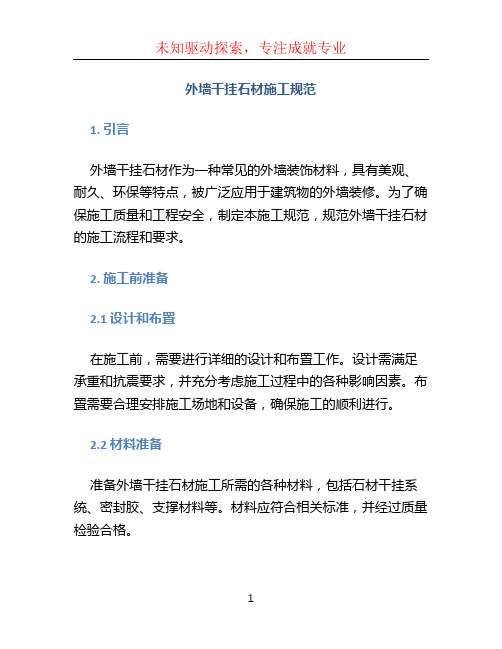 未知驱动探索，专注成就专业

外墙干挂石材施工规范

1. 引言

外墙干挂石材作为一种常见的外墙装饰材料，具有美观、耐久、环保等特点，被广泛应用于建筑物的外墙装修。为了确保施工质量和工程安全，制定本施工规范，规范外墙干挂石材的施工流程和要求。

2. 施工前准备

2.1 设计和布置

在施工前，需要进行详细的设计和布置工作。设计需满足承重和抗震要求，并充分考虑施工过程中的各种影响因素。布置需要合理安排施工场地和设备，确保施工的顺利进行。

2.2 材料准备

准备外墙干挂石材施工所需的各种材料，包括石材干挂系统、密封胶、支撑材料等。材料应符合相关标准，并经过质量检验合格。

1